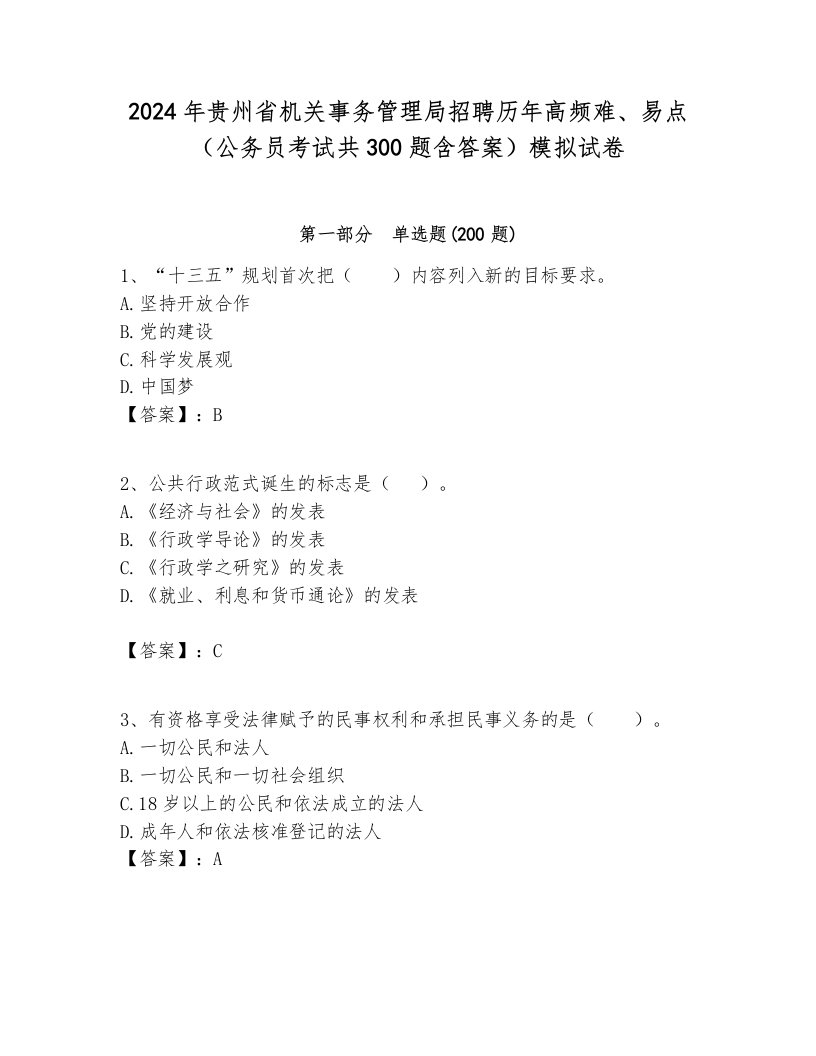 2024年贵州省机关事务管理局招聘历年高频难、易点（公务员考试共300题含答案）模拟试卷

第一部分　单选题(200题)

1、“十三五”规划首次把（　　）内容列入新的目标要求。
A.坚持开放合作
B.党的建设
C.科学发展观
D.中国梦
【答案】：B

2、公共行政范式诞生的标志是（　　）。
A.《经济与社会》的发表
B.《行政学导论》的发表
C.《行政学之研究》的发表
D.《就业、利息和货币通论》的发表

【答案】：C

3、有资格享受法律赋予的民事权利和承担民事义务的是（　　）。
A.一切公民和法人
B.一切公民和一切社会组织
C.18岁以上的公民和依法成立的法人
D.成年人和依法核准登记的法人
【答案】：A